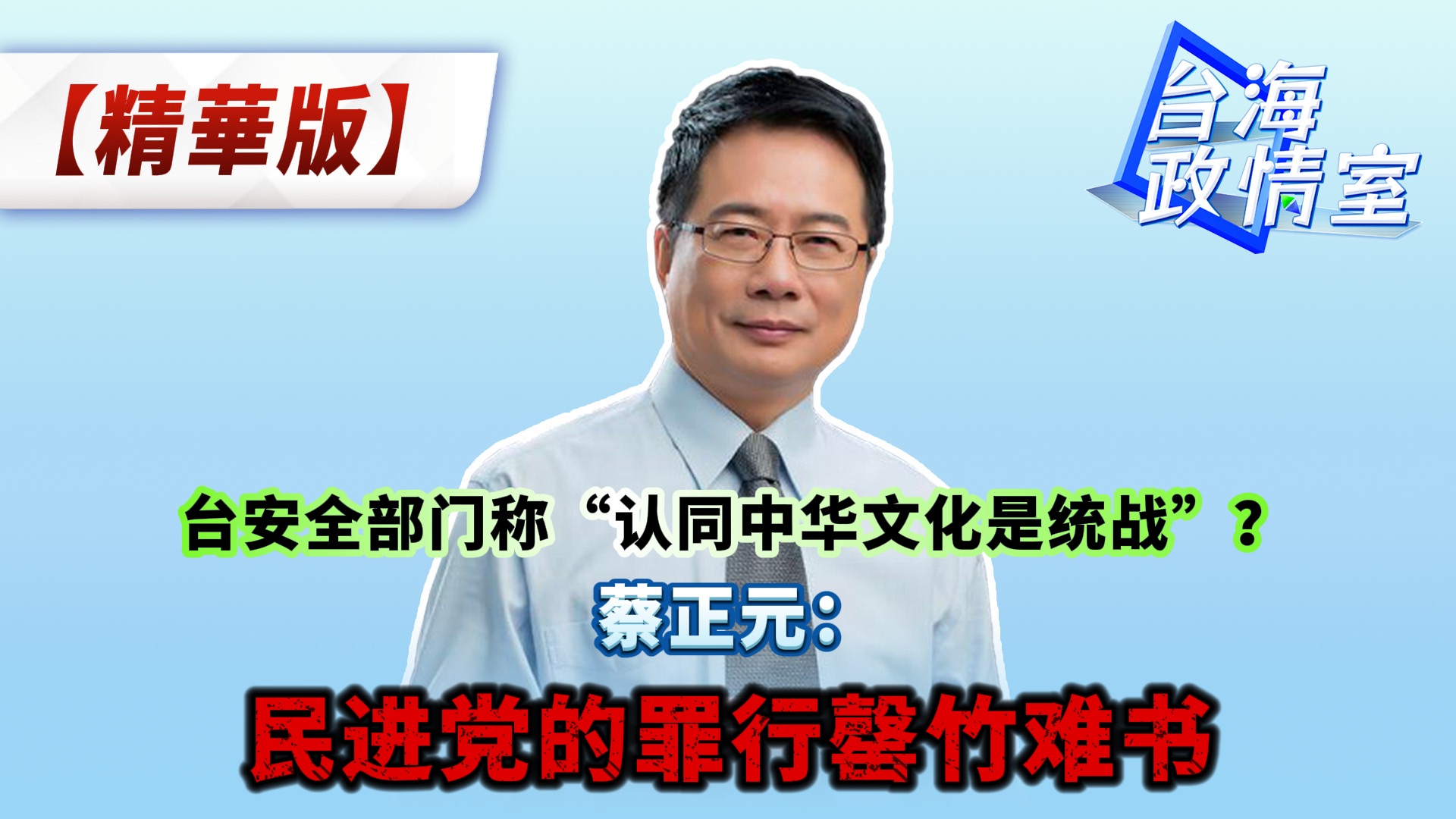 【精華版】

台海政情室

台安全部门称“认同中华文化是统战”？

蔡正元：

民进党的罪行罄竹难书